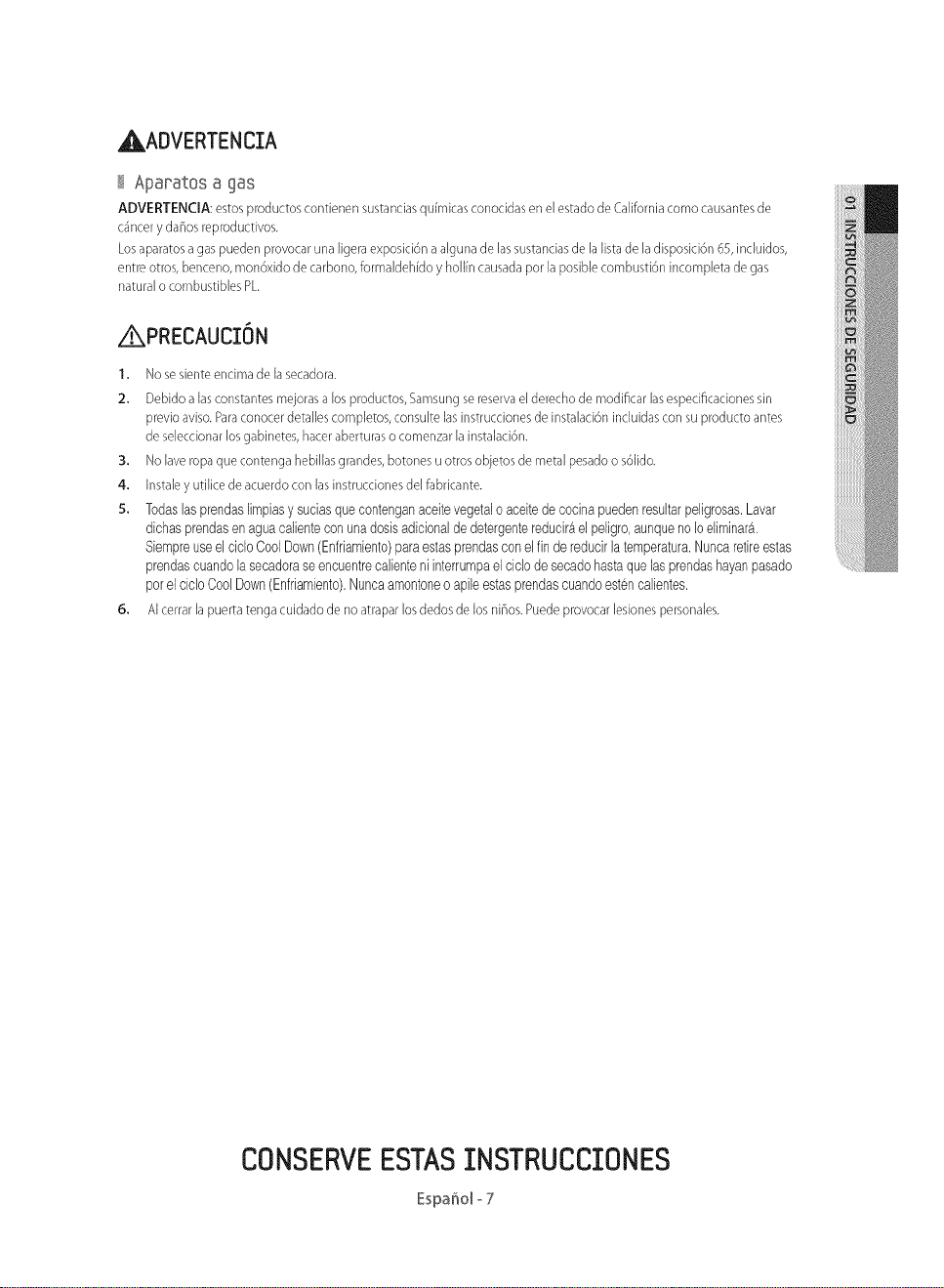 ADVERTENCIA

Aparatos a gas

ADVERTENCIA: estos productos contienen sustancias químicas conocidas en el estado de California como causantes de cáncer y daños reproductivos.

Los aparatos a gas pueden provocar una ligera exposición a alguna de las sustancias de la lista de la disposición 65, incluidos, entre otros, benceno, monóxido de carbono, formaldehído y hollín causada por la posible combustión incompleta de gas natural o combustibles PL.

PRECAUCIÓN

1. No se siente encima de la secadora.
2. Debido a las constantes mejoras a los productos, Samsung se reserva el derecho de modificar las especificaciones sin previo aviso. Para conocer detalles completos, consulte las instrucciones de instalación incluidas con su producto antes de seleccionar los gabinetes, hacer aberturas o comenzar la instalación.
3. No lave ropa que contenga hebillas grandes, botones u otros objetos de metal pesado o sólido.
4. Instale y utilice de acuerdo con las instrucciones del fabricante.
5. Todas las prendas limpias y sucias que contengan aceite vegetal o aceite de cocina pueden resultar peligrosas. Lavar dichas prendas en agua caliente con una dosis adicional de detergente reducirá el peligro, aunque no lo eliminará. Siempre use el ciclo Cool Down (Enfriamiento) para estas prendas con el fin de reducir la temperatura. Nunca retire estas prendas cuando la secadora se encuentre caliente ni interrumpa el ciclo de secado hasta que las prendas hayan pasado por el ciclo Cool Down (Enfriamiento). Nunca amontone o apile estas prendas cuando estén calientes.
6. Al cerrar la puerta tenga cuidado de no atrapar los dedos de los niños. Puede provocar lesiones personales.

01 INSTRUCCIONES DE SEGURIDAD

CONSERVE ESTAS INSTRUCCIONES

Español - 7